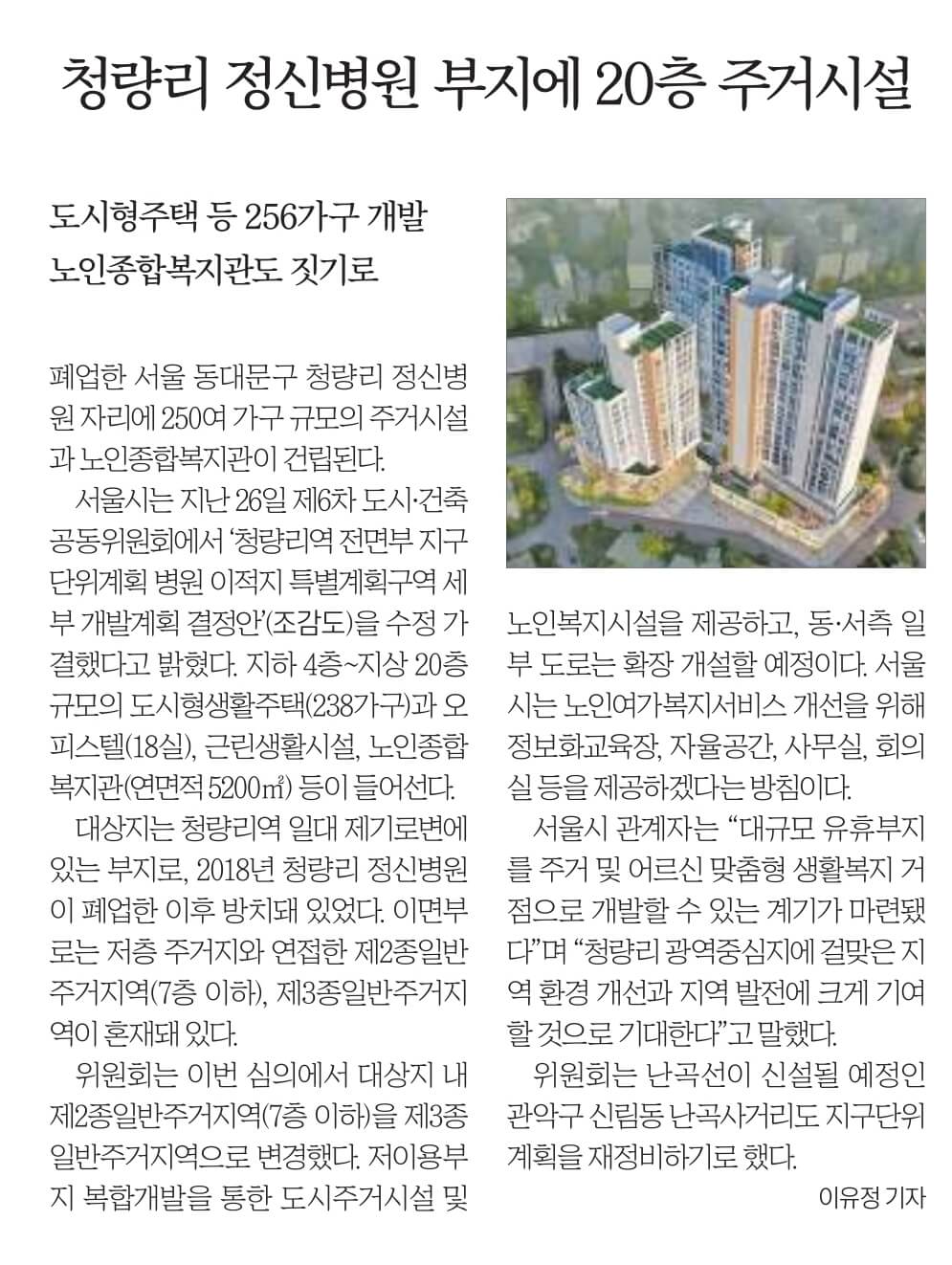 청량리 정신병원 부지에 20층 주거시설

도시형주택 등 256가구 개발
노인종합복지관도 짓기로

폐업한 서울 동대문구 청량리 정신병원 자리에 250여 가구 규모의 주거시설과 노인종합복지관이 건립된다.

서울시는 지난 26일 제6차 도시·건축공동위원회에서 '청량리역 전면부 지구단위계획 병원 이적지 특별계획구역 세부 개발계획 결정안'(조감도)을 수정 가결했다고 밝혔다. 지하 4층~지상 20층 규모의 도시형생활주택(238가구)과 오피스텔(18실), 근린생활시설, 노인종합복지관(연면적 5200㎡) 등이 들어선다.

대상지는 청량리역 일대 제기로변에 있는 부지로, 2018년 청량리 정신병원이 폐업한 이후 방치돼 있었다. 이면부로는 저층 주거지와 연접한 제2종일반주거지역(7층 이하), 제3종일반주거지역이 혼재돼 있다.

위원회는 이번 심의에서 대상지 내 제2종일반주거지역(7층 이하)을 제3종일반주거지역으로 변경했다. 저이용부지 복합개발을 통한 도시주거시설 및 노인복지시설을 제공하고, 동·서측 일부 도로는 확장 개설할 예정이다. 서울시는 노인여가복지서비스 개선을 위해 정보화교육장, 자율공간, 사무실, 회의실 등을 제공하겠다는 방침이다.

서울시 관계자는 "대규모 유휴부지를 주거 및 어르신 맞춤형 생활복지 거점으로 개발할 수 있는 계기가 마련됐다"며 "청량리 광역중심지에 걸맞은 지역 환경 개선과 지역 발전에 크게 기여할 것으로 기대한다"고 말했다.

위원회는 난곡선이 신설될 예정인 관악구 신림동 난곡사거리도 지구단위계획을 재정비하기로 했다.

이유정 기자